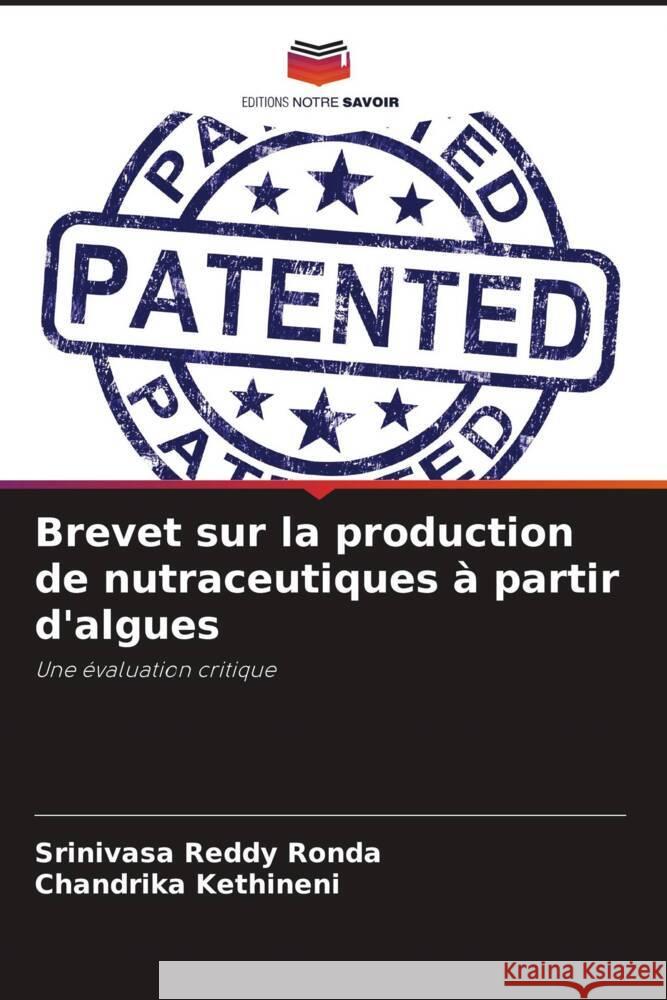 EDITIONS NOTRE SAVOIR

PATENTED

PATENTED

PATENTED

Brevet sur la production de nutraceutiques à partir d'algues

Une évaluation critique

Srinivasa Reddy Ronda
Chandrika Kethineni